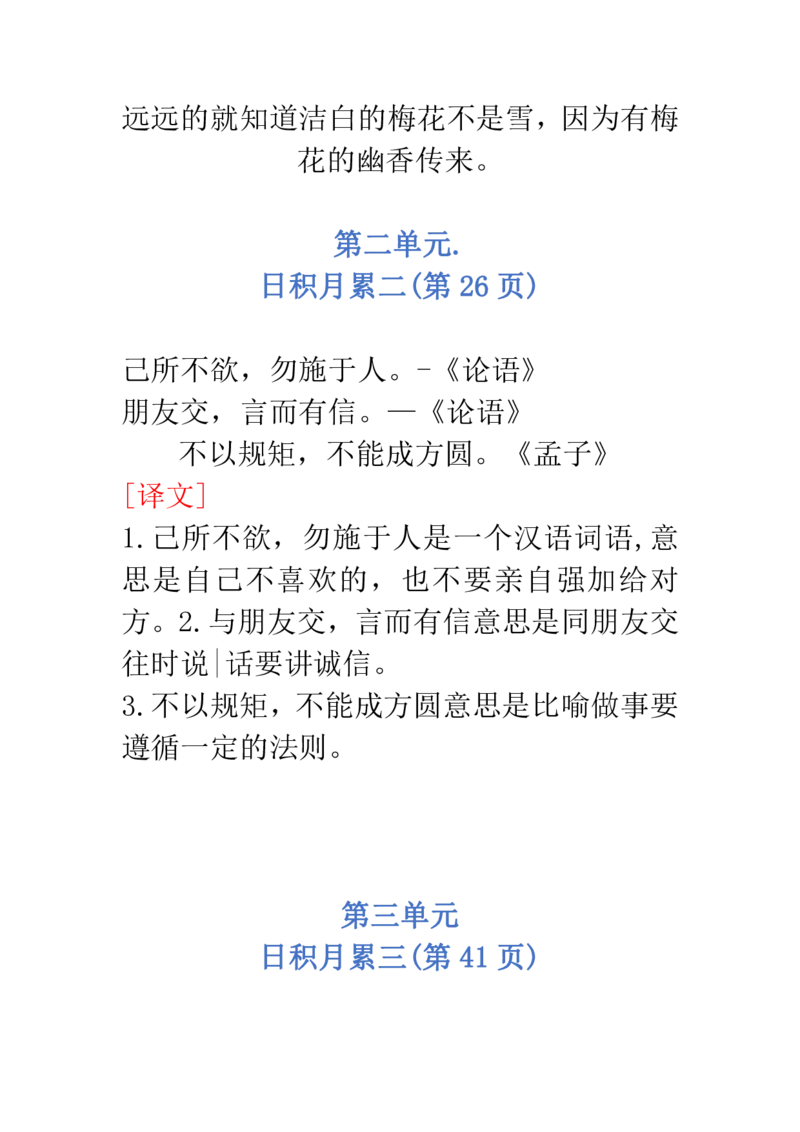 远远的就知道洁白的梅花不是雪，因为有梅花的幽香传来。

第二单元.
日积月累二(第 26 页)

己所不欲，勿施于人。-《论语》
朋友交，言而有信。—《论语》
不以规矩，不能成方圆。《孟子》
[译文]
1.己所不欲，勿施于人是一个汉语词语,意思是自己不喜欢的，也不要亲自强加给对方。2.与朋友交，言而有信意思是同朋友交往时说|话要讲诚信。
3.不以规矩，不能成方圆意思是比喻做事要遵循一定的法则。

第三单元
日积月累三(第 41 页)